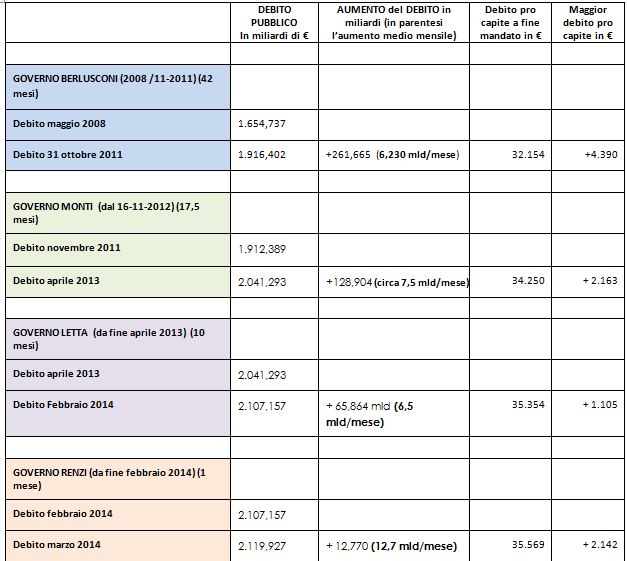 | | DEBITO PUBBLICO In miliardi di € | AUMENTO del DEBITO in miliardi (in parentesi l'aumento medio mensile) | Debito pro capite a fine mandato in € | Maggior debito pro capite in € |
|---|---|---|---|---|
| | | | | |
| GOVERNO BERLUSCONI (2008 /11-2011) (42 mesi) | | | | |
| Debito maggio 2008 | 1.654,737 | | | |
| Debito 31 ottobre 2011 | 1.916,402 | +261,665 (6,230 mld/mese) | 32.154 | +4.390 |
| | | | | |
| GOVERNO MONTI (dal 16-11-2012) (17,5 mesi) | | | | |
| Debito novembre 2011 | 1.912,389 | | | |
| Debito aprile 2013 | 2.041,293 | +128,904 (circa 7,5 mld/mese) | 34.250 | + 2.163 |
| | | | | |
| GOVERNO LETTA (da fine aprile 2013) (10 mesi) | | | | |
| Debito aprile 2013 | 2.041,293 | | | |
| Debito Febbraio 2014 | 2.107,157 | + 65,864 mld (6,5 mld/mese) | 35.354 | + 1.105 |
| | | | | |
| GOVERNO RENZI (da fine febbraio 2014) (1 mese) | | | | |
| Debito febbraio 2014 | 2.107,157 | | | |
| Debito marzo 2014 | 2.119,927 | + 12,770 (12,7 mld/mese) | 35.569 | + 2.142 |